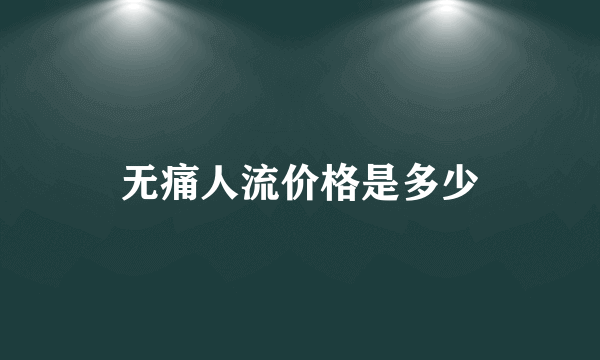 无痛人流价格是多少